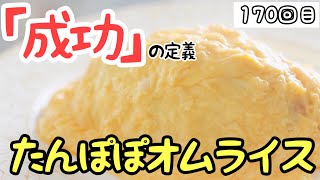 「成功」の定義

170回目

たんぽぽオムライス